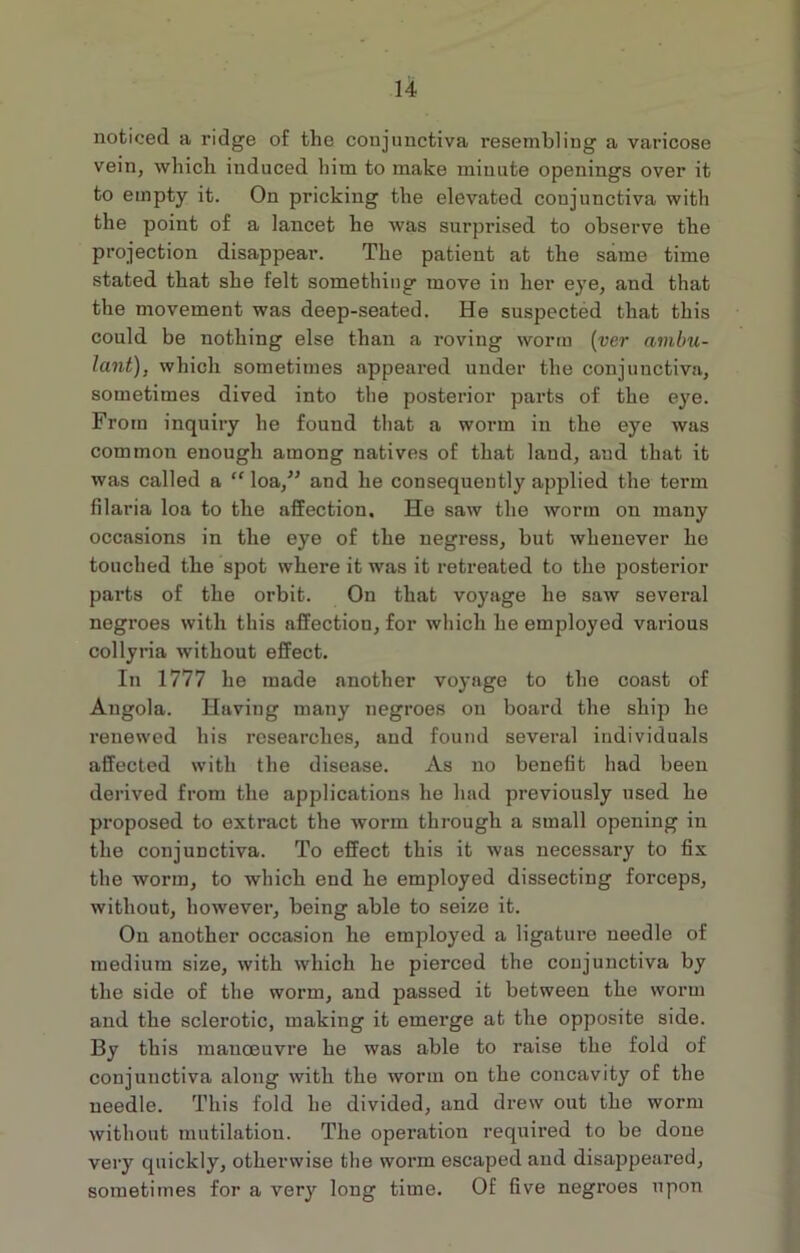 14

noticed a ridge of the conjunctiva resembling a varicose vein, which induced him to make minute openings over it to empty it. On pricking the elevated conjunctiva with the point of a lancet he was surprised to observe the projection disappear. The patient at the same time stated that she felt something move in her eye, and that the movement was deep-seated. He suspected that this could be nothing else than a roving worm (ver ambulant), which sometimes appeared under the conjunctiva, sometimes dived into the posterior parts of the eye. From inquiry he found that a worm in the eye was common enough among natives of that land, and that it was called a "loa," and he consequently applied the term filaria loa to the affection. He saw the worm on many occasions in the eye of the negress, but whenever he touched the spot where it was it retreated to the posterior parts of the orbit. On that voyage he saw several negroes with this affection, for which he employed various collyria without effect.

In 1777 he made another voyage to the coast of Angola. Having many negroes on board the ship he renewed his researches, and found several individuals affected with the disease. As no benefit had been derived from the applications he had previously used he proposed to extract the worm through a small opening in the conjunctiva. To effect this it was necessary to fix the worm, to which end he employed dissecting forceps, without, however, being able to seize it.

On another occasion he employed a ligature needle of medium size, with which he pierced the conjunctiva by the side of the worm, and passed it between the worm and the sclerotic, making it emerge at the opposite side. By this manœuvre he was able to raise the fold of conjunctiva along with the worm on the concavity of the needle. This fold he divided, and drew out the worm without mutilation. The operation required to be done very quickly, otherwise the worm escaped and disappeared, sometimes for a very long time. Of five negroes upon